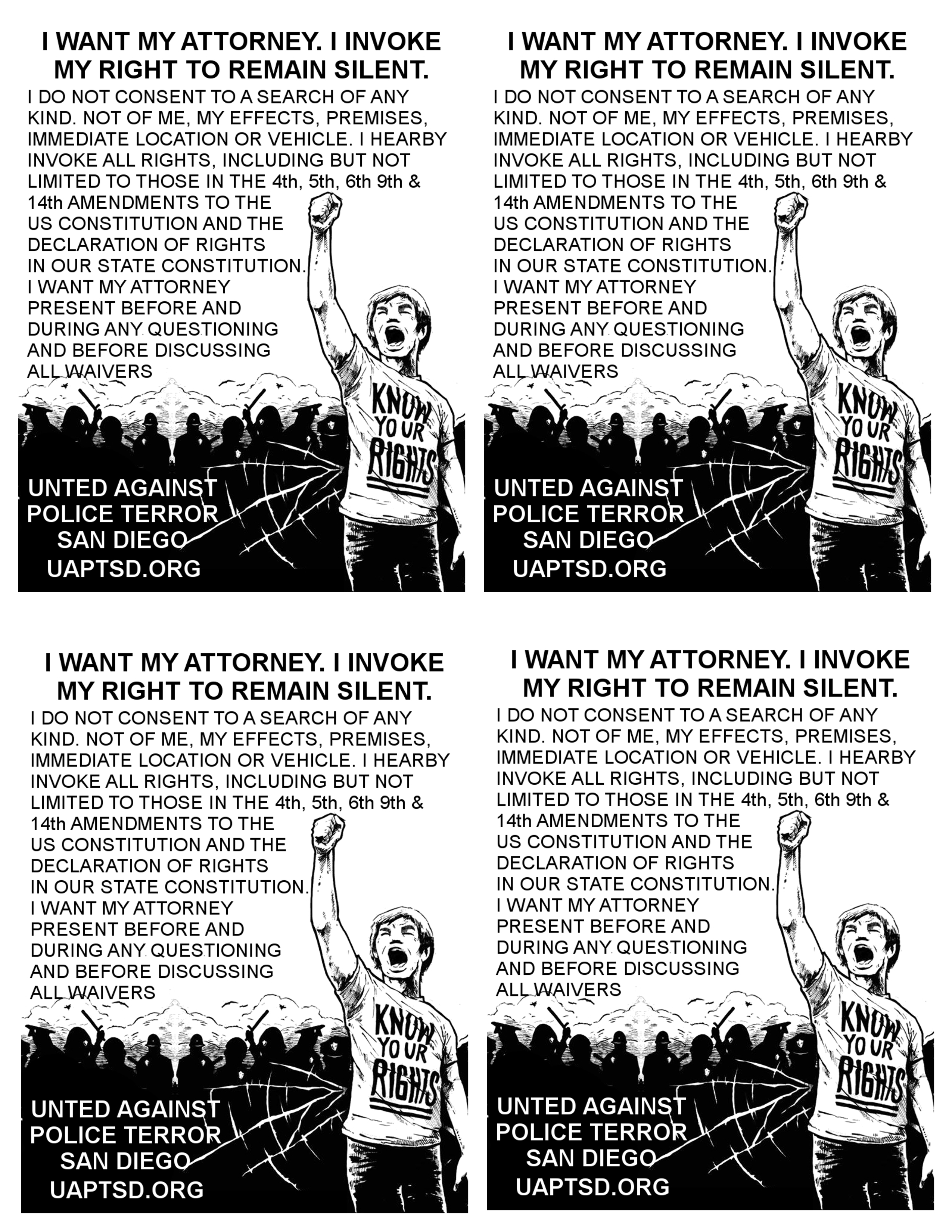 I WANT MY ATTORNEY. I INVOKE MY RIGHT TO REMAIN SILENT.

I DO NOT CONSENT TO A SEARCH OF ANY KIND. NOT OF ME, MY EFFECTS, PREMISES, IMMEDIATE LOCATION OR VEHICLE. I HEARBY INVOKE ALL RIGHTS, INCLUDING BUT NOT LIMITED TO THOSE IN THE 4th, 5th, 6th 9th & 14th AMENDMENTS TO THE US CONSTITUTION AND THE DECLARATION OF RIGHTS IN OUR STATE CONSTITUTION. I WANT MY ATTORNEY PRESENT BEFORE AND DURING ANY QUESTIONING AND BEFORE DISCUSSING ALL WAIVERS

KNOW YOUR RIGHTS

UNTED AGAINST POLICE TERROR SAN DIEGO UAPTSD.ORG

I WANT MY ATTORNEY. I INVOKE MY RIGHT TO REMAIN SILENT.

I DO NOT CONSENT TO A SEARCH OF ANY KIND. NOT OF ME, MY EFFECTS, PREMISES, IMMEDIATE LOCATION OR VEHICLE. I HEARBY INVOKE ALL RIGHTS, INCLUDING BUT NOT LIMITED TO THOSE IN THE 4th, 5th, 6th 9th & 14th AMENDMENTS TO THE US CONSTITUTION AND THE DECLARATION OF RIGHTS IN OUR STATE CONSTITUTION. I WANT MY ATTORNEY PRESENT BEFORE AND DURING ANY QUESTIONING AND BEFORE DISCUSSING ALL WAIVERS

KNOW YOUR RIGHTS

UNTED AGAINST POLICE TERROR SAN DIEGO UAPTSD.ORG

I WANT MY ATTORNEY. I INVOKE MY RIGHT TO REMAIN SILENT.

I DO NOT CONSENT TO A SEARCH OF ANY KIND. NOT OF ME, MY EFFECTS, PREMISES, IMMEDIATE LOCATION OR VEHICLE. I HEARBY INVOKE ALL RIGHTS, INCLUDING BUT NOT LIMITED TO THOSE IN THE 4th, 5th, 6th 9th & 14th AMENDMENTS TO THE US CONSTITUTION AND THE DECLARATION OF RIGHTS IN OUR STATE CONSTITUTION. I WANT MY ATTORNEY PRESENT BEFORE AND DURING ANY QUESTIONING AND BEFORE DISCUSSING ALL WAIVERS

KNOW YOUR RIGHTS

UNTED AGAINST POLICE TERROR SAN DIEGO UAPTSD.ORG

I WANT MY ATTORNEY. I INVOKE MY RIGHT TO REMAIN SILENT.

I DO NOT CONSENT TO A SEARCH OF ANY KIND. NOT OF ME, MY EFFECTS, PREMISES, IMMEDIATE LOCATION OR VEHICLE. I HEARBY INVOKE ALL RIGHTS, INCLUDING BUT NOT LIMITED TO THOSE IN THE 4th, 5th, 6th 9th & 14th AMENDMENTS TO THE US CONSTITUTION AND THE DECLARATION OF RIGHTS IN OUR STATE CONSTITUTION. I WANT MY ATTORNEY PRESENT BEFORE AND DURING ANY QUESTIONING AND BEFORE DISCUSSING ALL WAIVERS

KNOW YOUR RIGHTS

UNTED AGAINST POLICE TERROR SAN DIEGO UAPTSD.ORG